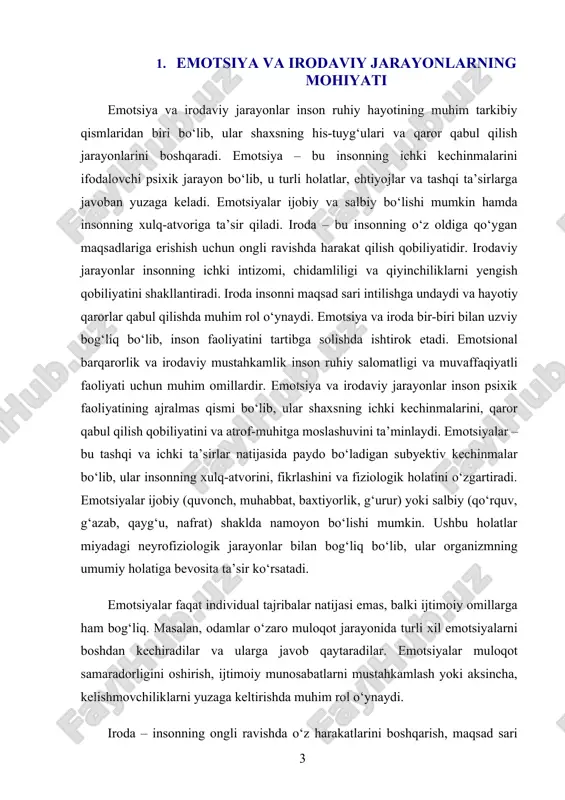 1. EMOTSIYA VA IRODAVIY JARAYONLARNING MOHIYATI

Emotsiya va irodaviy jarayonlar inson ruhiy hayotining muhim tarkibiy qismlaridan biri bo‘lib, ular shaxsning his-tuyg‘ulari va qaror qabul qilish jarayonlarini boshqaradi. Emotsiya – bu insonning ichki kechinmalarini ifodalovchi psixik jarayon bo‘lib, u turli holatlar, ehtiyojlar va tashqi ta’sirlarga javoban yuzaga keladi. Emotsiyalar ijobiy va salbiy bo‘lishi mumkin hamda insonning xulq-atvoriga ta’sir qiladi. Iroda – bu insonning o‘z oldiga qo‘ygan maqsadlariga erishish uchun ongli ravishda harakat qilish qobiliyatidir. Irodaviy jarayonlar insonning ichki intizomi, chidamliligi va qiyinchiliklarni yengish qobiliyatini shakllantiradi. Iroda insonni maqsad sari intilishga undaydi va hayotiy qarorlar qabul qilishda muhim rol o‘ynaydi. Emotsiya va iroda bir-biri bilan uzviy bog‘liq bo‘lib, inson faoliyatini tartibga solishda ishtirok etadi. Emotsional barqarorlik va irodaviy mustahkamlik inson ruhiy salomatligi va muvaffaqiyatli faoliyati uchun muhim omillardir. Emotsiya va irodaviy jarayonlar inson psixik faoliyatining ajralmas qismi bo‘lib, ular shaxsning ichki kechinmalarini, qaror qabul qilish qobiliyatini va atrof-muhitga moslashuvini ta’minlaydi. Emotsiyalar – bu tashqi va ichki ta’sirlar natijasida paydo bo‘ladigan subyektiv kechinmalar bo‘lib, ular insonning xulq-atvorini, fikrlashini va fiziologik holatini o‘zgartiradi. Emotsiyalar ijobiy (quvonch, muhabbat, baxtiyorlik, g‘urur) yoki salbiy (qo‘rquv, g‘azab, qayg‘u, nafrat) shaklda namoyon bo‘lishi mumkin. Ushbu holatlar miyadagi neyrofiziologik jarayonlar bilan bog‘liq bo‘lib, ular organizmning umumiy holatiga bevosita ta’sir ko‘rsatadi.

Emotsiyalar faqat individual tajribalar natijasi emas, balki ijtimoiy omillarga ham bog‘liq. Masalan, odamlar o‘zaro muloqot jarayonida turli xil emotsiyalarni boshdan kechiradilar va ularga javob qaytaradilar. Emotsiyalar muloqot samaradorligini oshirish, ijtimoiy munosabatlarni mustahkamlash yoki aksincha, kelishmovchiliklarni yuzaga keltirishda muhim rol o‘ynaydi.

Iroda – insonning ongli ravishda o‘z harakatlarini boshqarish, maqsad sari

3

FaylHub.uz